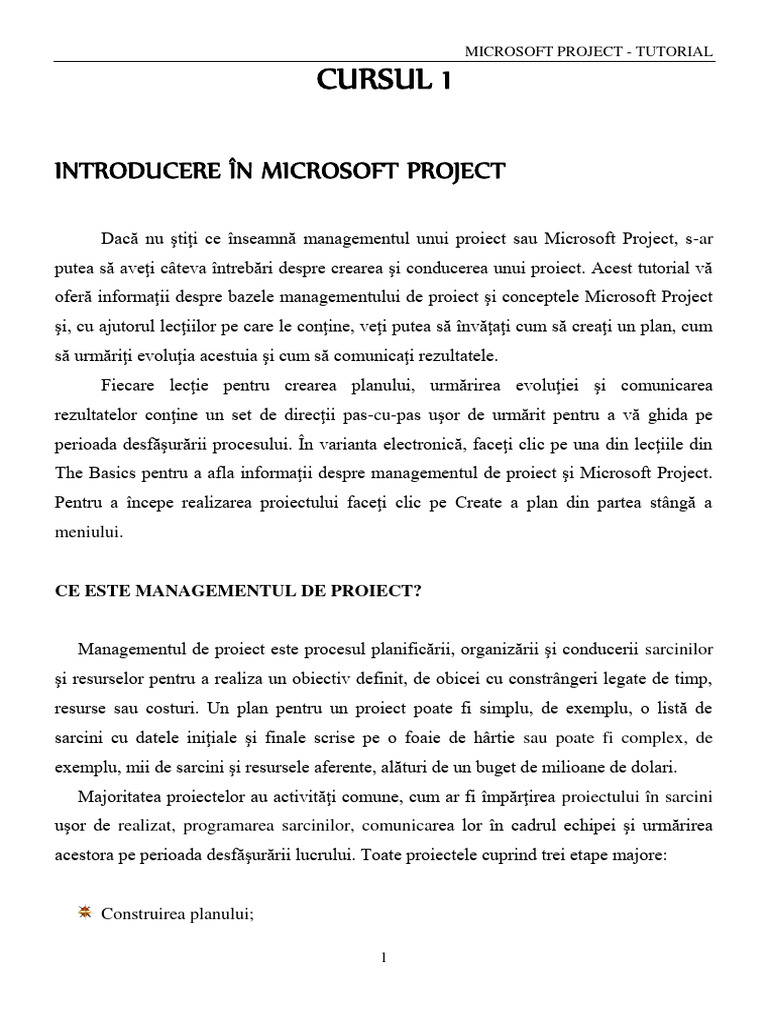 MICROSOFT PROJECT - TUTORIAL

CURSUL 1

INTRODUCERE ÎN MICROSOFT PROJECT

Dacă nu ştiţi ce înseamnă managementul unui proiect sau Microsoft Project, s-ar putea să aveţi câteva întrebări despre crearea şi conducerea unui proiect. Acest tutorial vă oferă informaţii despre bazele managementului de proiect şi conceptele Microsoft Project şi, cu ajutorul lecţiilor pe care le conţine, veţi putea să învăţaţi cum să creaţi un plan, cum să urmăriţi evoluţia acestuia şi cum să comunicaţi rezultatele.

Fiecare lecţie pentru crearea planului, urmărirea evoluţiei şi comunicarea rezultatelor conţine un set de direcţii pas-cu-pas uşor de urmărit pentru a vă ghida pe perioada desfăşurării procesului. În varianta electronică, faceţi clic pe una din lecţiile din The Basics pentru a afla informaţii despre managementul de proiect şi Microsoft Project. Pentru a începe realizarea proiectului faceţi clic pe Create a plan din partea stângă a meniului.

CE ESTE MANAGEMENTUL DE PROIECT?

Managementul de proiect este procesul planificării, organizării şi conducerii sarcinilor şi resurselor pentru a realiza un obiectiv definit, de obicei cu constrângeri legate de timp, resurse sau costuri. Un plan pentru un proiect poate fi simplu, de exemplu, o listă de sarcini cu datele iniţiale şi finale scrise pe o foaie de hârtie sau poate fi complex, de exemplu, mii de sarcini şi resursele aferente, alături de un buget de milioane de dolari.

Majoritatea proiectelor au activităţi comune, cum ar fi împărţirea proiectului în sarcini uşor de realizat, programarea sarcinilor, comunicarea lor în cadrul echipei şi urmărirea acestora pe perioada desfăşurării lucrului. Toate proiectele cuprind trei etape majore:

Construirea planului;

1